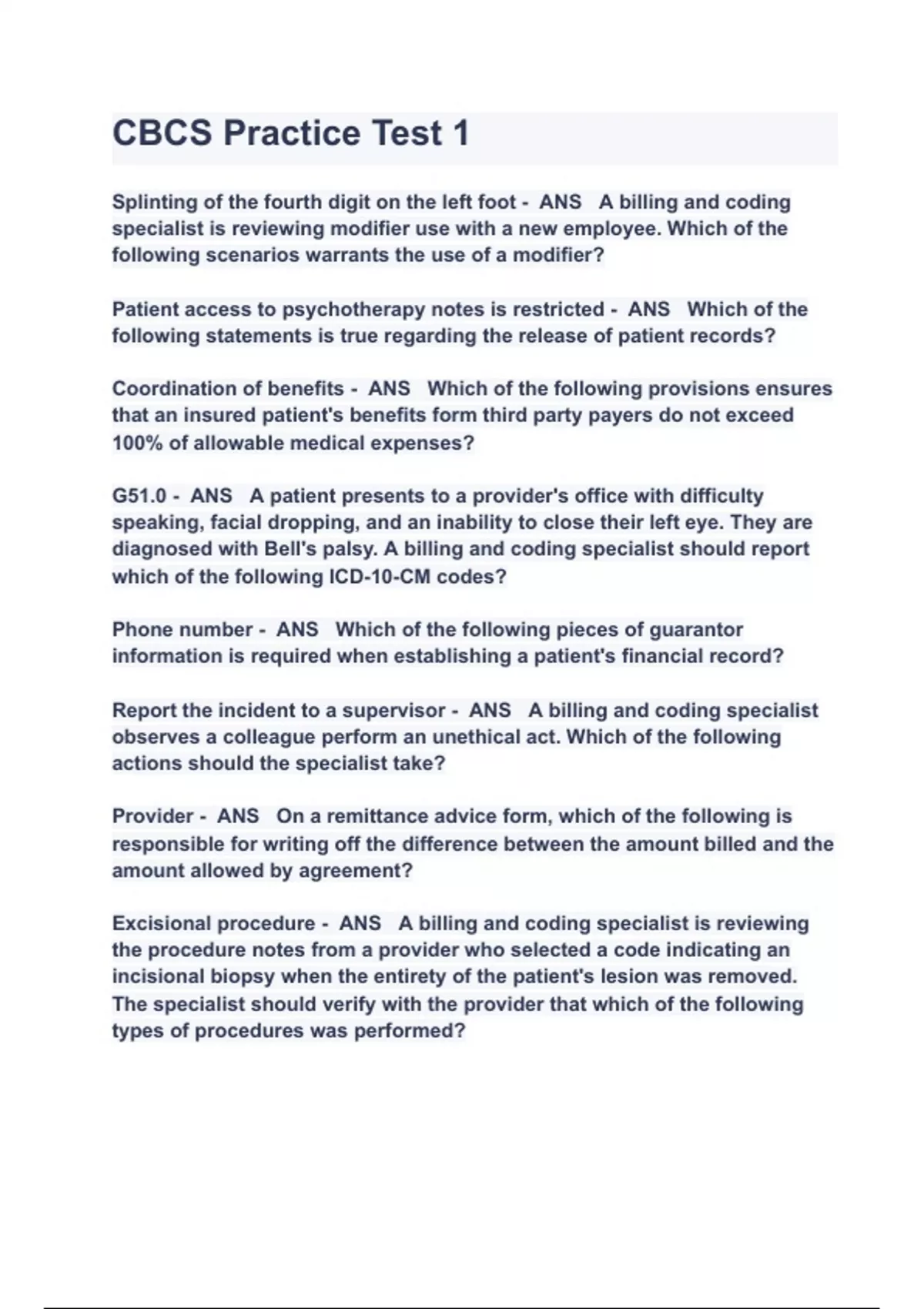 CBCS Practice Test 1

Splinting of the fourth digit on the left foot - ANS A billing and coding specialist is reviewing modifier use with a new employee. Which of the following scenarios warrants the use of a modifier?

Patient access to psychotherapy notes is restricted - ANS Which of the following statements is true regarding the release of patient records?

Coordination of benefits - ANS Which of the following provisions ensures that an insured patient's benefits form third party payers do not exceed 100% of allowable medical expenses?

G51.0 - ANS A patient presents to a provider's office with difficulty speaking, facial dropping, and an inability to close their left eye. They are diagnosed with Bell's palsy. A billing and coding specialist should report which of the following ICD-10-CM codes?

Phone number - ANS Which of the following pieces of guarantor information is required when establishing a patient's financial record?

Report the incident to a supervisor - ANS A billing and coding specialist observes a colleague perform an unethical act. Which of the following actions should the specialist take?

Provider - ANS On a remittance advice form, which of the following is responsible for writing off the difference between the amount billed and the amount allowed by agreement?

Excisional procedure - ANS A billing and coding specialist is reviewing the procedure notes from a provider who selected a code indicating an incisional biopsy when the entirety of the patient's lesion was removed. The specialist should verify with the provider that which of the following types of procedures was performed?